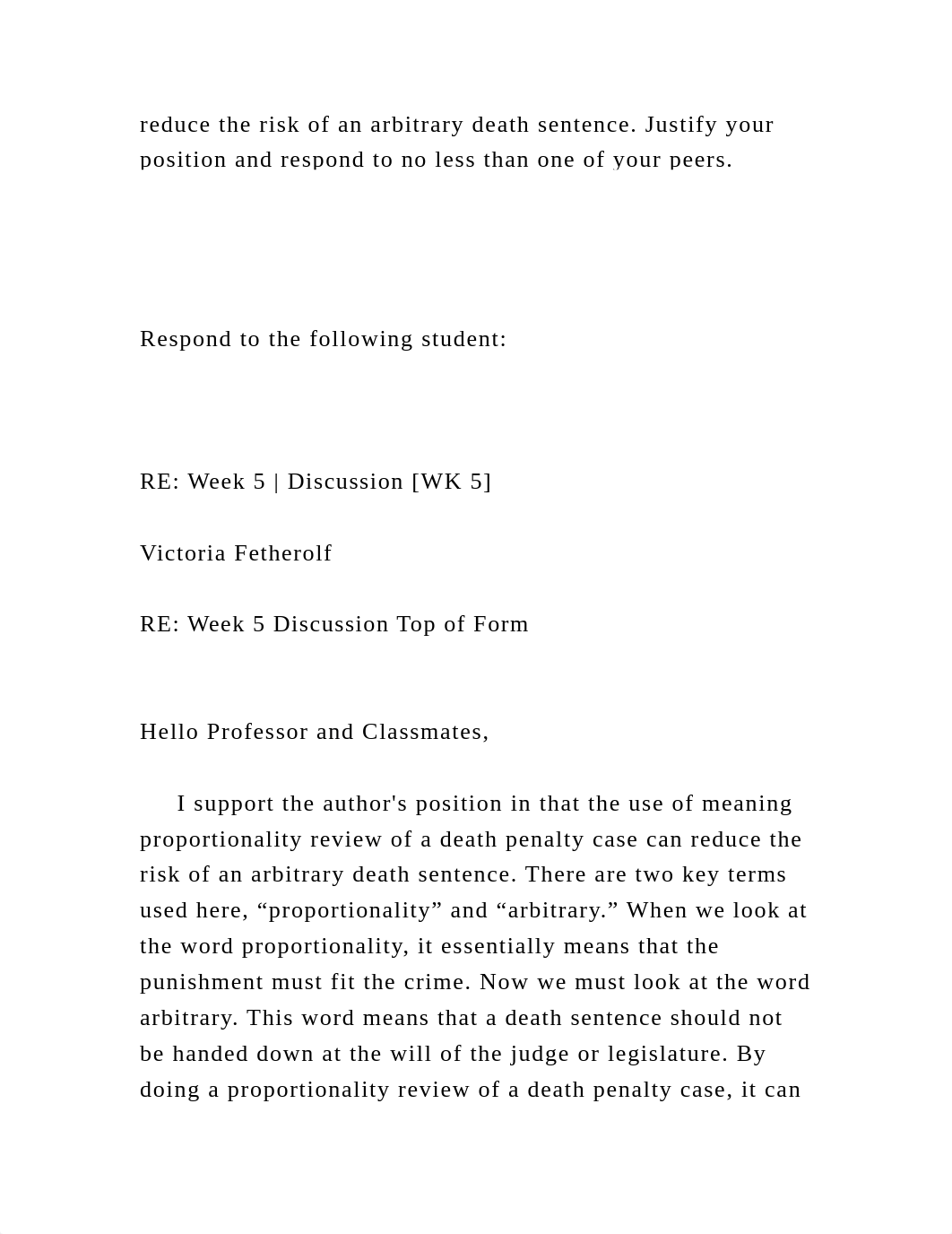 reduce the risk of an arbitrary death sentence. Justify your position and respond to no less than one of your peers.

Respond to the following student:

RE: Week 5 | Discussion [WK 5]

Victoria Fetherolf

RE: Week 5 Discussion Top of Form

Hello Professor and Classmates,

I support the author's position in that the use of meaning proportionality review of a death penalty case can reduce the risk of an arbitrary death sentence. There are two key terms used here, “proportionality” and “arbitrary.” When we look at the word proportionality, it essentially means that the punishment must fit the crime. Now we must look at the word arbitrary. This word means that a death sentence should not be handed down at the will of the judge or legislature. By doing a proportionality review of a death penalty case, it can